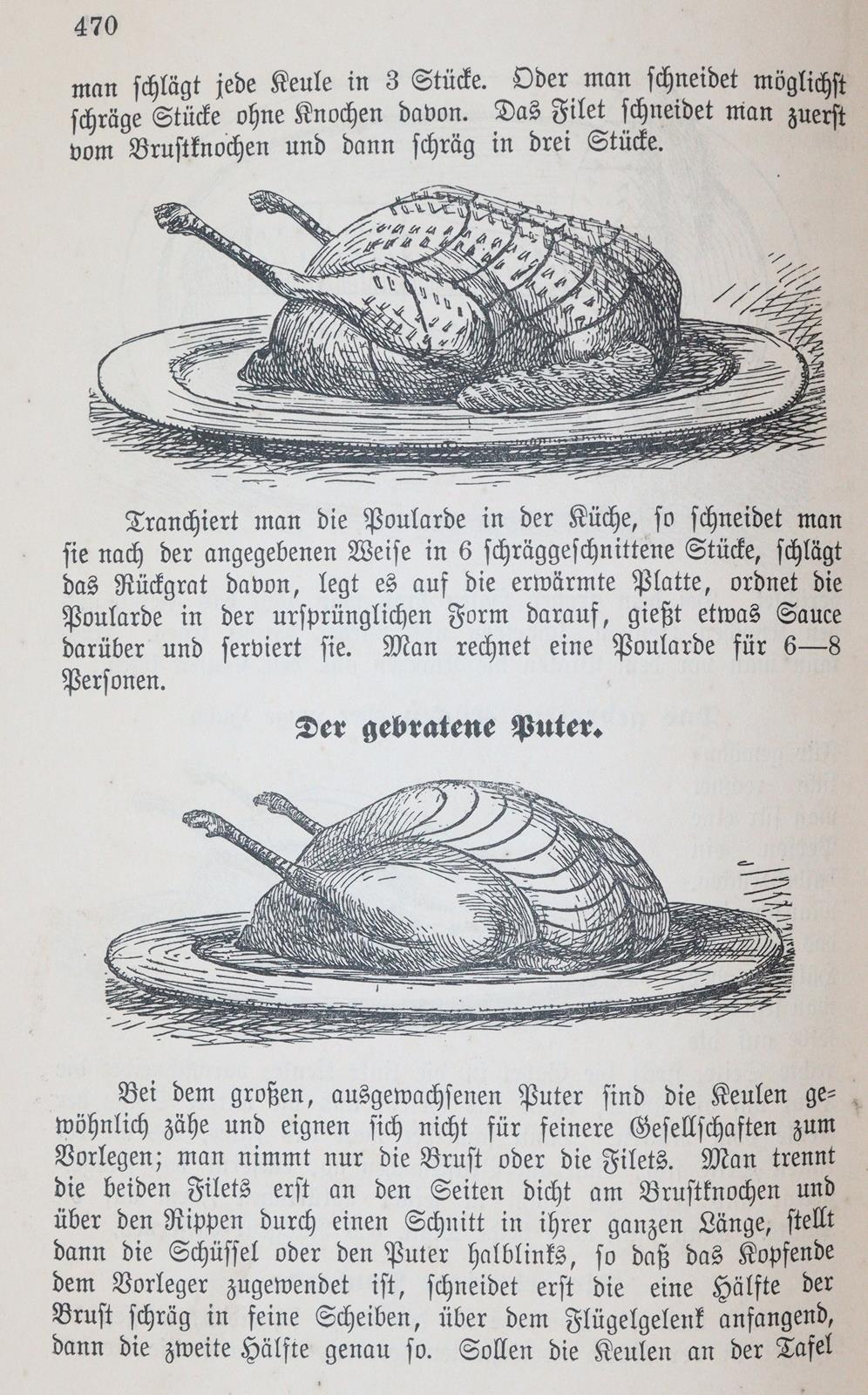 470

man schlägt jede Keule in 3 Stücke. Oder man schneidet möglichst schräge Stücke ohne Knochen davon. Das Filet schneidet man zuerst vom Brustknochen und dann schräg in drei Stücke.

Tranchiert man die Poularde in der Küche, so schneidet man sie nach der angegebenen Weise in 6 schräggeschnittene Stücke, schlägt das Rückgrat davon, legt es auf die erwärmte Platte, ordnet die Poularde in der ursprünglichen Form darauf, gießt etwas Sauce darüber und serviert sie. Man rechnet eine Poularde für 6—8 Personen.

Der gebratene Puter.

Bei dem großen, ausgewachsenen Puter sind die Keulen gewöhnlich zähe und eignen sich nicht für feinere Gesellschaften zum Vorlegen; man nimmt nur die Brust oder die Filets. Man trennt die beiden Filets erst an den Seiten dicht am Brustknochen und über den Rippen durch einen Schnitt in ihrer ganzen Länge, stellt dann die Schüssel oder den Puter halblinks, so daß das Kopfende dem Vorleger zugewendet ist, schneidet erst die eine Hälfte der Brust schräg in feine Scheiben, über dem Flügelgelenk anfangend, dann die zweite Hälfte genau so. Sollen die Keulen an der Tafel